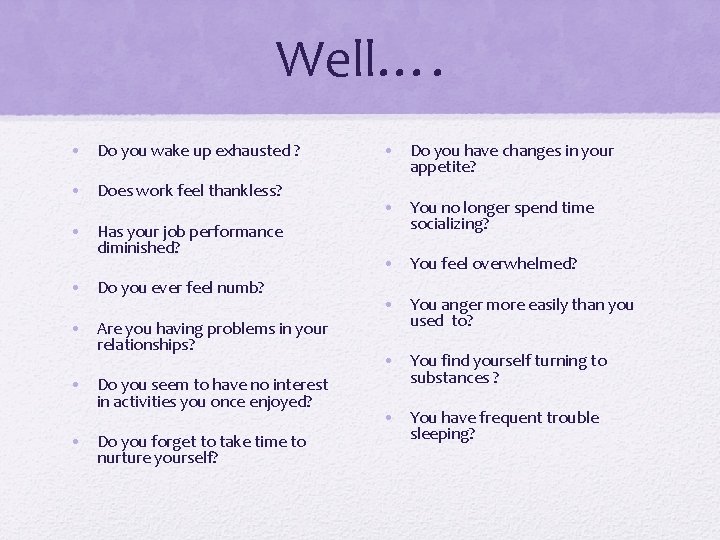 Well….

• Do you wake up exhausted ?
• Does work feel thankless?
• Has your job performance diminished?
• Do you ever feel numb?
• Are you having problems in your relationships?
• Do you seem to have no interest in activities you once enjoyed?
• Do you forget to take time to nurture yourself?

• Do you have changes in your appetite?
• You no longer spend time socializing?
• You feel overwhelmed?
• You anger more easily than you used to?
• You find yourself turning to substances ?
• You have frequent trouble sleeping?